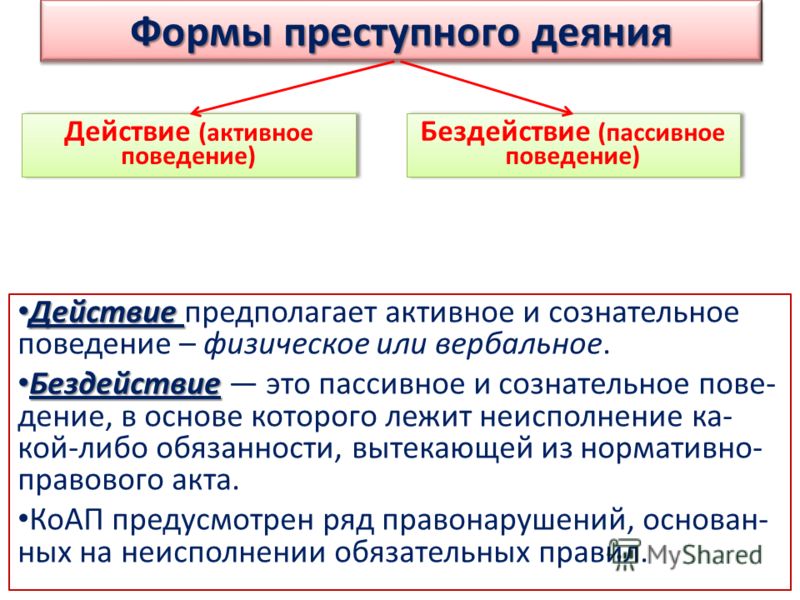 Формы преступного деяния

Действие (активное поведение)

Бездействие (пассивное поведение)

•Действие предполагает активное и сознательное поведение – физическое или вербальное.

•Бездействие — это пассивное и сознательное поведение, в основе которого лежит неисполнение какой-либо обязанности, вытекающей из нормативно-правового акта.

•КоАП предусмотрен ряд правонарушений, основанных на неисполнении обязательных правил.

MyShared